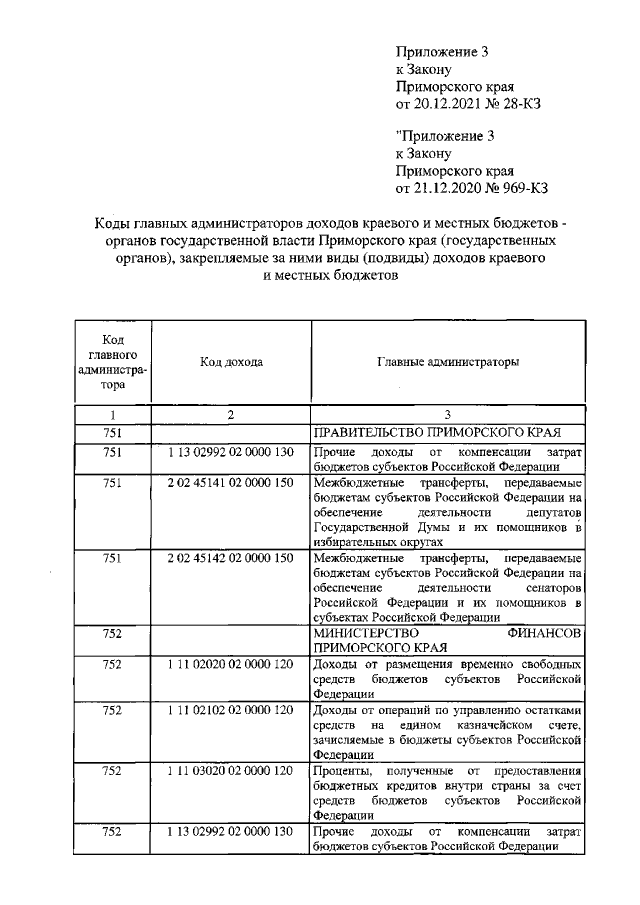 Приложение 3
к Закону
Приморского края
от 20.12.2021 № 28-КЗ

"Приложение 3
к Закону
Приморского края
от 21.12.2020 № 969-КЗ

Коды главных администраторов доходов краевого и местных бюджетов - органов государственной власти Приморского края (государственных органов), закрепляемые за ними виды (подвиды) доходов краевого и местных бюджетов

| Код главного администратора | Код дохода | Главные администраторы |
|---|---|---|
| 1 | 2 | 3 |
| 751 | | ПРАВИТЕЛЬСТВО ПРИМОРСКОГО КРАЯ |
| 751 | 1 13 02992 02 0000 130 | Прочие доходы от компенсации затрат бюджетов субъектов Российской Федерации |
| 751 | 2 02 45141 02 0000 150 | Межбюджетные трансферты, передаваемые бюджетам субъектов Российской Федерации на обеспечение деятельности депутатов Государственной Думы и их помощников в избирательных округах |
| 751 | 2 02 45142 02 0000 150 | Межбюджетные трансферты, передаваемые бюджетам субъектов Российской Федерации на обеспечение деятельности сенаторов Российской Федерации и их помощников в субъектах Российской Федерации |
| 752 | | МИНИСТЕРСТВО ФИНАНСОВ ПРИМОРСКОГО КРАЯ |
| 752 | 1 11 02020 02 0000 120 | Доходы от размещения временно свободных средств бюджетов субъектов Российской Федерации |
| 752 | 1 11 02102 02 0000 120 | Доходы от операций по управлению остатками средств на едином казначейском счете, зачисляемые в бюджеты субъектов Российской Федерации |
| 752 | 1 11 03020 02 0000 120 | Проценты, полученные от предоставления бюджетных кредитов внутри страны за счет средств бюджетов субъектов Российской Федерации |
| 752 | 1 13 02992 02 0000 130 | Прочие доходы от компенсации затрат бюджетов субъектов Российской Федерации |